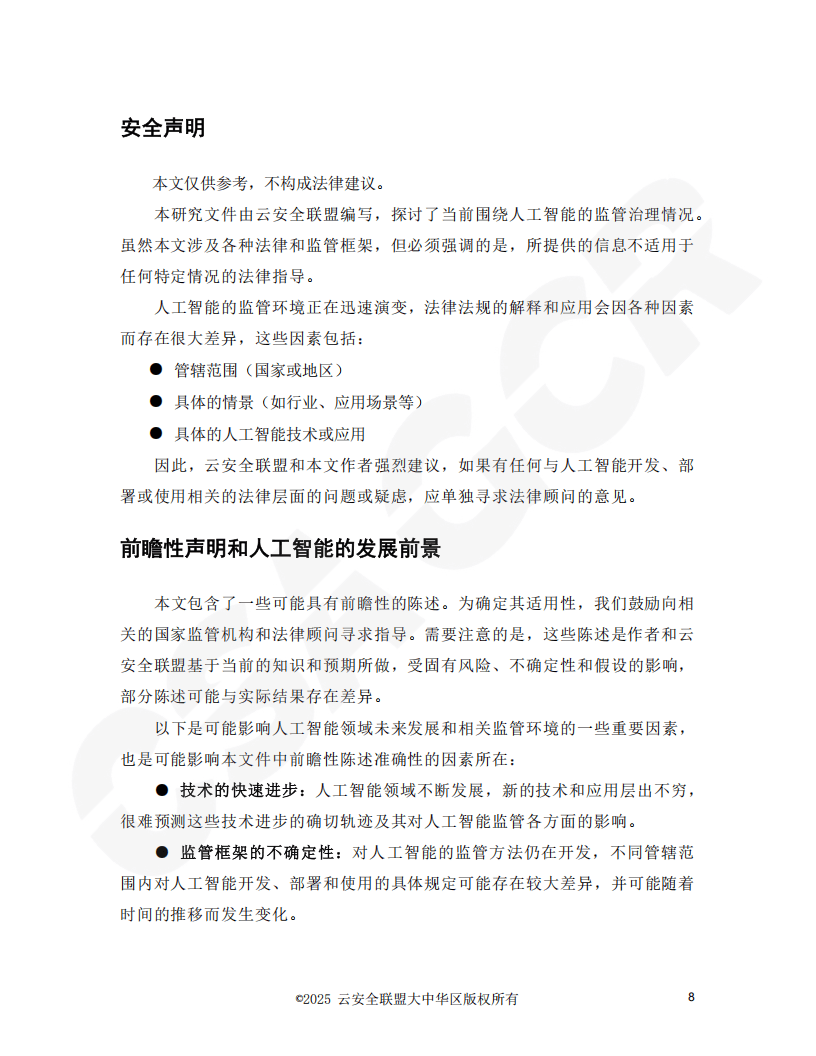 安全声明

本文仅供参考，不构成法律建议。

本研究文件由云安全联盟编写，探讨了当前围绕人工智能的监管治理情况。虽然本文涉及各种法律和监管框架，但必须强调的是，所提供的信息不适用于任何特定情况的法律指导。

人工智能的监管环境正在迅速演变，法律法规的解释和应用会因各种因素而存在很大差异，这些因素包括：

● 管辖范围（国家或地区）

● 具体的情景（如行业、应用场景等）

● 具体的人工智能技术或应用

因此，云安全联盟和本文作者强烈建议，如果有任何与人工智能开发、部署或使用相关的法律层面的问题或疑虑，应单独寻求法律顾问的意见。

前瞻性声明和人工智能的发展前景

本文包含了一些可能具有前瞻性的陈述。为确定其适用性，我们鼓励向相关的国家监管机构和法律顾问寻求指导。需要注意的是，这些陈述是作者和云安全联盟基于当前的知识和预期所做，受固有风险、不确定性和假设的影响，部分陈述可能与实际结果存在差异。

以下是可能影响人工智能领域未来发展和相关监管环境的一些重要因素，也是可能影响本文件中前瞻性陈述准确性的因素所在：

● 技术的快速进步：人工智能领域不断发展，新的技术和应用层出不穷，很难预测这些技术进步的确切轨迹及其对人工智能监管各方面的影响。

● 监管框架的不确定性：对人工智能的监管方法仍在开发，不同管辖范围内对人工智能开发、部署和使用的具体规定可能存在较大差异，并可能随着时间的推移而发生变化。

©2025 云安全联盟大中华区版权所有 8